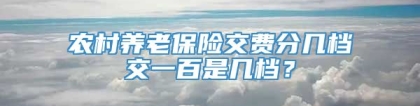 农村养老保险交费分几档
交一百是几档？